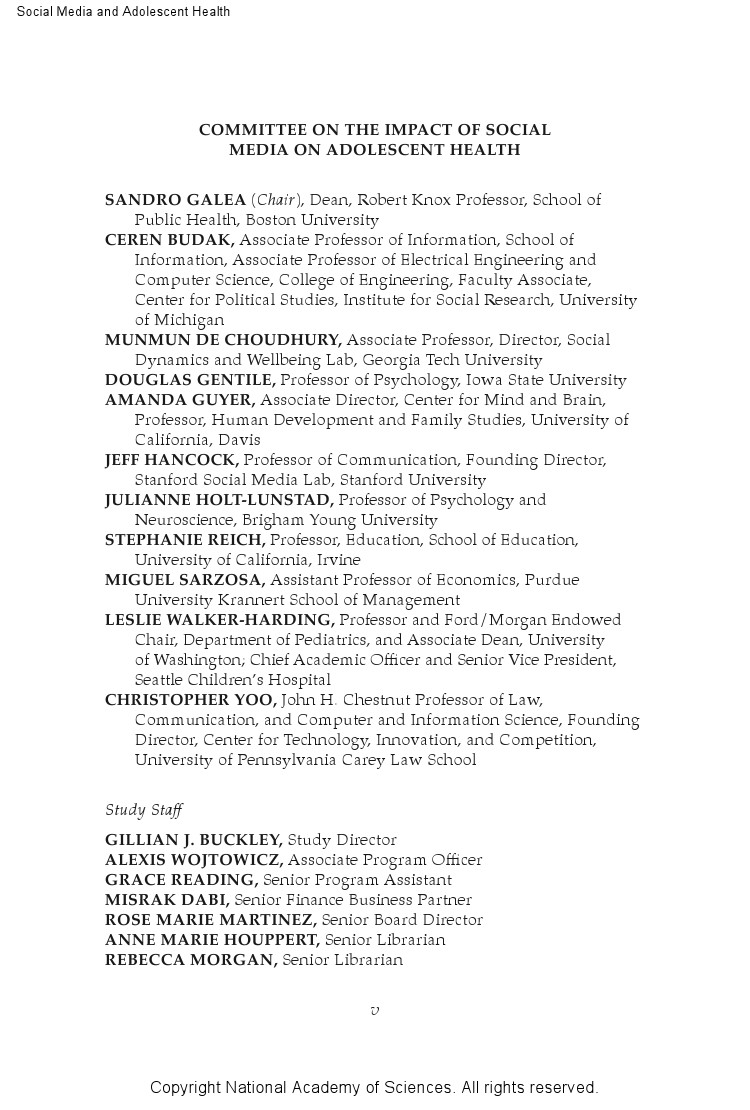 Social Media and Adolescent Health

COMMITTEE ON THE IMPACT OF SOCIAL MEDIA ON ADOLESCENT HEALTH

SANDRO GALEA (Chair), Dean, Robert Knox Professor, School of Public Health, Boston University
CEREN BUDAK, Associate Professor of Information, School of Information, Associate Professor of Electrical Engineering and Computer Science, College of Engineering, Faculty Associate, Center for Political Studies, Institute for Social Research, University of Michigan
MUNMUN DE CHOUDHURY, Associate Professor, Director, Social Dynamics and Wellbeing Lab, Georgia Tech University
DOUGLAS GENTILE, Professor of Psychology, Iowa State University
AMANDA GUYER, Associate Director, Center for Mind and Brain, Professor, Human Development and Family Studies, University of California, Davis
JEFF HANCOCK, Professor of Communication, Founding Director, Stanford Social Media Lab, Stanford University
JULIANNE HOLT-LUNSTAD, Professor of Psychology and Neuroscience, Brigham Young University
STEPHANIE REICH, Professor, Education, School of Education, University of California, Irvine
MIGUEL SARZOSA, Assistant Professor of Economics, Purdue University Krannert School of Management
LESLIE WALKER-HARDING, Professor and Ford/Morgan Endowed Chair, Department of Pediatrics, and Associate Dean, University of Washington; Chief Academic Officer and Senior Vice President, Seattle Children's Hospital
CHRISTOPHER YOO, John H. Chestnut Professor of Law, Communication, and Computer and Information Science, Founding Director, Center for Technology, Innovation, and Competition, University of Pennsylvania Carey Law School

Study Staff

GILLIAN J. BUCKLEY, Study Director
ALEXIS WOJTOWICZ, Associate Program Officer
GRACE READING, Senior Program Assistant
MISRAK DABI, Senior Finance Business Partner
ROSE MARIE MARTINEZ, Senior Board Director
ANNE MARIE HOUPPERT, Senior Librarian
REBECCA MORGAN, Senior Librarian

v

Copyright National Academy of Sciences. All rights reserved.